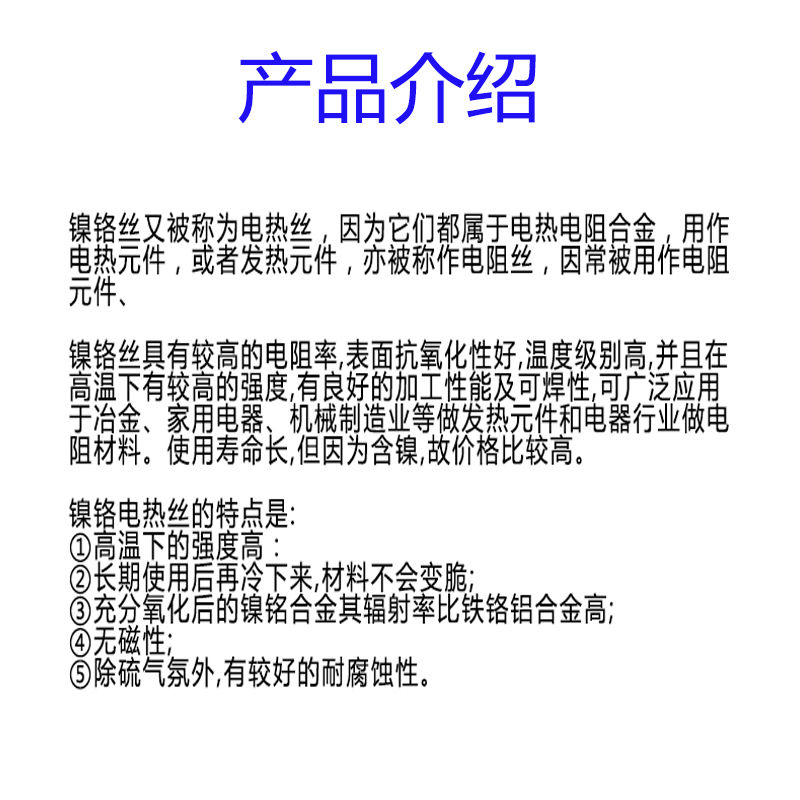 产品介绍

镍铬丝又被称为电热丝，因为它们都属于电热电阻合金，用作电热元件，或者发热元件，亦被称作电阻丝，因常被用作电阻元件、

镍铬丝具有较高的电阻率,表面抗氧化性好,温度级别高,并且在高温下有较高的强度,有良好的加工性能及可焊性,可广泛应用于冶金、家用电器、机械制造业等做发热元件和电器行业做电阻材料。使用寿命长,但因为含镍,故价格比较高。

镍铬电热丝的特点是:
①高温下的强度高：
②长期使用后再冷下来,材料不会变脆;
③充分氧化后的镍铬合金其辐射率比铁铬铝合金高;
④无磁性;
⑤除硫气氛外,有较好的耐腐蚀性。